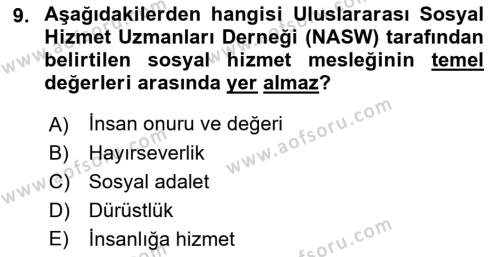 9. Aşağıdakilerden hangisi Uluslararası Sosyal Hizmet Uzmanları Derneği (NASW) tarafından belirtilen sosyal hizmet mesleğinin temel değerleri arasında yer almaz?

A) İnsan onuru ve değeri
B) Hayırseverlik
C) Sosyal adalet
D) Dürüstlük
E) İnsanlığa hizmet

www.aofsoru.com